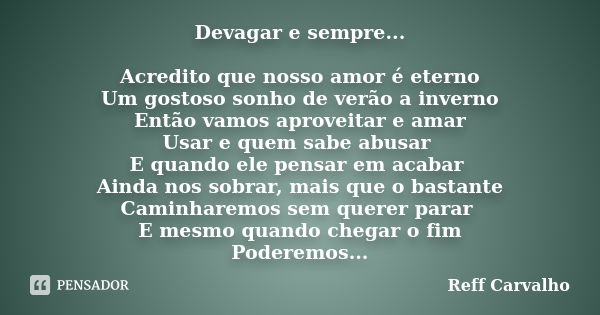 Devagar e sempre...

Acredito que nosso amor é eterno
Um gostoso sonho de verão a inverno
Então vamos aproveitar e amar
Usar e quem sabe abusar
E quando ele pensar em acabar
Ainda nos sobrar, mais que o bastante
Caminharemos sem querer parar
E mesmo quando chegar o fim
Poderemos...

PENSADOR

Reff Carvalho